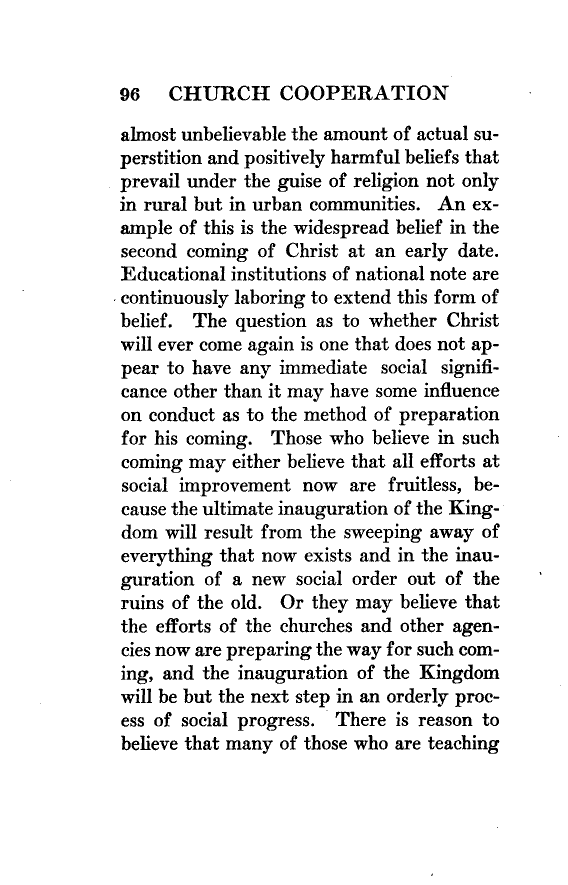 96 CHURCH COOPERATION

almost unbelievable the amount of actual superstition and positively harmful beliefs that prevail under the guise of religion not only in rural but in urban communities. An example of this is the widespread belief in the second coming of Christ at an early date. Educational institutions of national note are continuously laboring to extend this form of belief. The question as to whether Christ will ever come again is one that does not appear to have any immediate social significance other than it may have some influence on conduct as to the method of preparation for his coming. Those who believe in such coming may either believe that all efforts at social improvement now are fruitless, because the ultimate inauguration of the Kingdom will result from the sweeping away of everything that now exists and in the inauguration of a new social order out of the ruins of the old. Or they may believe that the efforts of the churches and other agencies now are preparing the way for such coming, and the inauguration of the Kingdom will be but the next step in an orderly process of social progress. There is reason to believe that many of those who are teaching